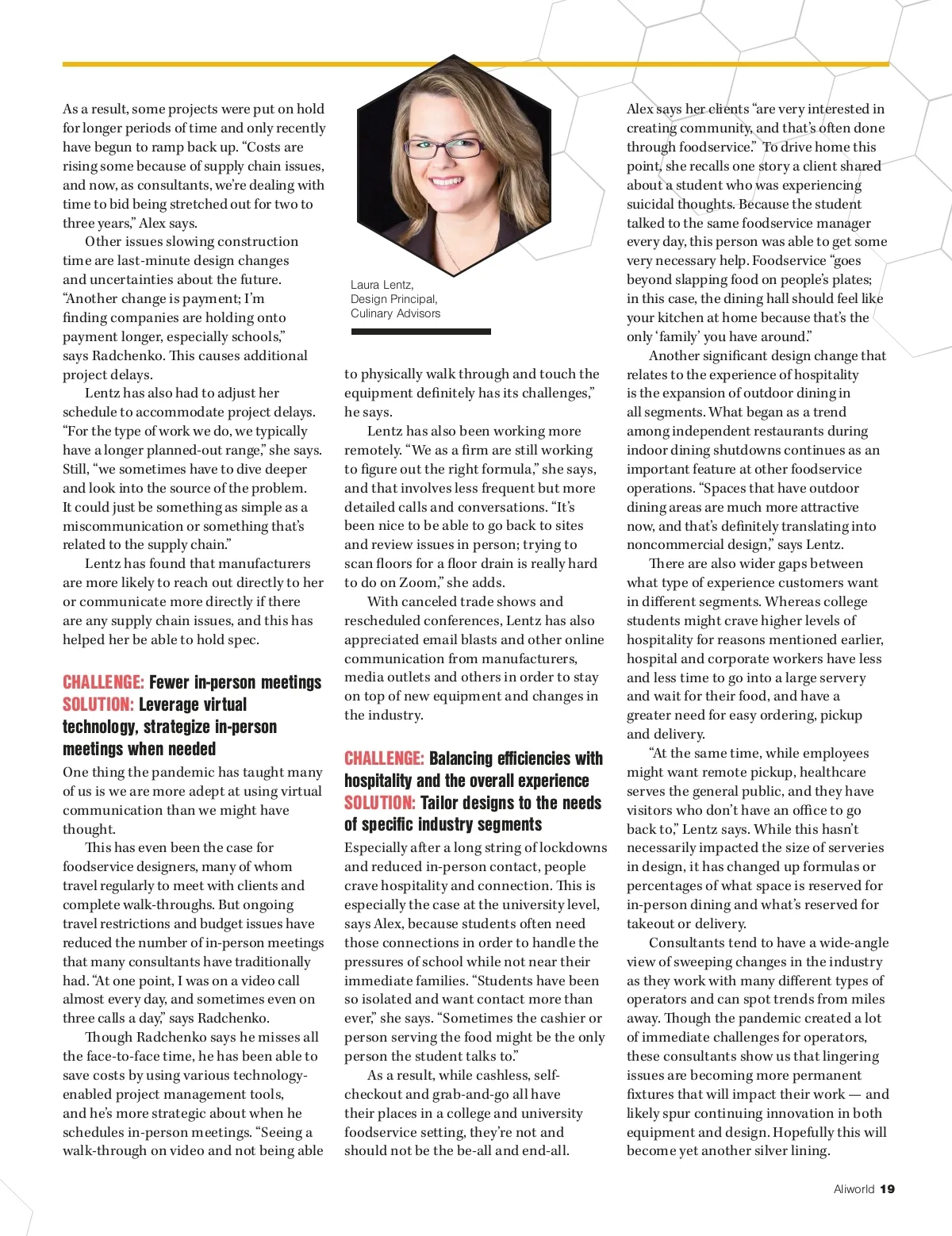 As a result, some projects were put on hold for longer periods of time and only recently have begun to ramp back up. “Costs are rising some because of supply chain issues, and now, as consultants, we’re dealing with time to bid being stretched out for two to three years,” Alex says.

Other issues slowing construction time are last-minute design changes and uncertainties about the future. “Another change is payment; I’m finding companies are holding onto payment longer, especially schools,” says Radchenko. This causes additional project delays.

Lentz has also had to adjust her schedule to accommodate project delays. “For the type of work we do, we typically have a longer planned-out range,” she says. Still, “we sometimes have to dive deeper and look into the source of the problem. It could just be something as simple as a miscommunication or something that’s related to the supply chain.”

Lentz has found that manufacturers are more likely to reach out directly to her or communicate more directly if there are any supply chain issues, and this has helped her be able to hold spec.

CHALLENGE: Fewer in-person meetings
SOLUTION: Leverage virtual technology, strategize in-person meetings when needed

One thing the pandemic has taught many of us is we are more adept at using virtual communication than we might have thought.

This has even been the case for foodservice designers, many of whom travel regularly to meet with clients and complete walk-throughs. But ongoing travel restrictions and budget issues have reduced the number of in-person meetings that many consultants have traditionally had. “At one point, I was on a video call almost every day, and sometimes even on three calls a day,” says Radchenko.

Though Radchenko says he misses all the face-to-face time, he has been able to save costs by using various technology-enabled project management tools, and he’s more strategic about when he schedules in-person meetings. “Seeing a walk-through on video and not being able

Laura Lentz,
Design Principal,
Culinary Advisors

to physically walk through and touch the equipment definitely has its challenges,” he says.

Lentz has also been working more remotely. “We as a firm are still working to figure out the right formula,” she says, and that involves less frequent but more detailed calls and conversations. “It’s been nice to be able to go back to sites and review issues in person; trying to scan floors for a floor drain is really hard to do on Zoom,” she adds.

With canceled trade shows and rescheduled conferences, Lentz has also appreciated email blasts and other online communication from manufacturers, media outlets and others in order to stay on top of new equipment and changes in the industry.

CHALLENGE: Balancing efficiencies with hospitality and the overall experience
SOLUTION: Tailor designs to the needs of specific industry segments

Especially after a long string of lockdowns and reduced in-person contact, people crave hospitality and connection. This is especially the case at the university level, says Alex, because students often need those connections in order to handle the pressures of school while not near their immediate families. “Students have been so isolated and want contact more than ever,” she says. “Sometimes the cashier or person serving the food might be the only person the student talks to.”

As a result, while cashless, self-checkout and grab-and-go all have their places in a college and university foodservice setting, they’re not and should not be the be-all and end-all.

Alex says her clients “are very interested in creating community, and that’s often done through foodservice.” To drive home this point, she recalls one story a client shared about a student who was experiencing suicidal thoughts. Because the student talked to the same foodservice manager every day, this person was able to get some very necessary help. Foodservice “goes beyond slapping food on people’s plates; in this case, the dining hall should feel like your kitchen at home because that’s the only ‘family’ you have around.”

Another significant design change that relates to the experience of hospitality is the expansion of outdoor dining in all segments. What began as a trend among independent restaurants during indoor dining shutdowns continues as an important feature at other foodservice operations. “Spaces that have outdoor dining areas are much more attractive now, and that’s definitely translating into noncommercial design,” says Lentz.

There are also wider gaps between what type of experience customers want in different segments. Whereas college students might crave higher levels of hospitality for reasons mentioned earlier, hospital and corporate workers have less and less time to go into a large servery and wait for their food, and have a greater need for easy ordering, pickup and delivery.

“At the same time, while employees might want remote pickup, healthcare serves the general public, and they have visitors who don’t have an office to go back to,” Lentz says. While this hasn’t necessarily impacted the size of serveries in design, it has changed up formulas or percentages of what space is reserved for in-person dining and what’s reserved for takeout or delivery.

Consultants tend to have a wide-angle view of sweeping changes in the industry as they work with many different types of operators and can spot trends from miles away. Though the pandemic created a lot of immediate challenges for operators, these consultants show us that lingering issues are becoming more permanent fixtures that will impact their work — and likely spur continuing innovation in both equipment and design. Hopefully this will become yet another silver lining.

Aliworld 19